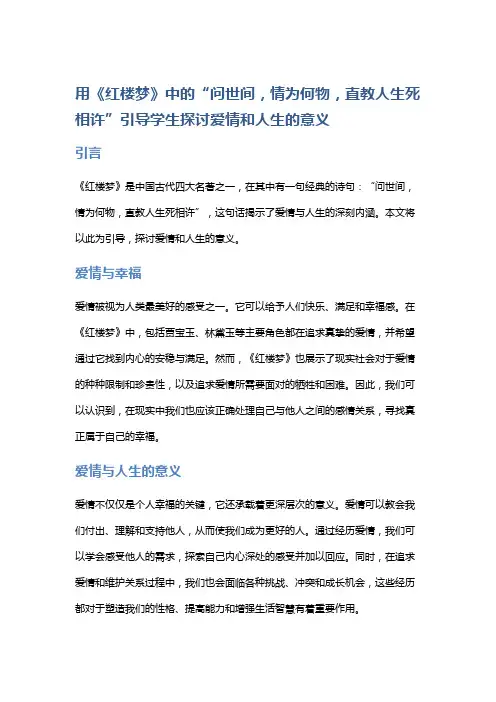 用《红楼梦》中的“问世间，情为何物，直教人生死相许”引导学生探讨爱情和人生的意义

引言

《红楼梦》是中国古代四大名著之一，在其中有一句经典的诗句：“问世间，情为何物，直教人生死相许”，这句话揭示了爱情与人生的深刻内涵。本文将以此为引导，探讨爱情和人生的意义。

爱情与幸福

爱情被视为人类最美好的感受之一。它可以给予人们快乐、满足和幸福感。在《红楼梦》中，包括贾宝玉、林黛玉等主要角色都在追求真挚的爱情，并希望通过它找到内心的安稳与满足。然而，《红楼梦》也展示了现实社会对于爱情的种种限制和珍贵性，以及追求爱情所需要面对的牺牲和困难。因此，我们可以认识到，在现实中我们也应该正确处理自己与他人之间的感情关系，寻找真正属于自己的幸福。

爱情与人生的意义

爱情不仅仅是个人幸福的关键，它还承载着更深层次的意义。爱情可以教会我们付出、理解和支持他人，从而使我们成为更好的人。通过经历爱情，我们可以学会感受他人的需求，探索自己内心深处的感受并加以回应。同时，在追求爱情和维护关系过程中，我们也会面临各种挑战、冲突和成长机会，这些经历都对于塑造我们的性格、提高能力和增强生活智慧有着重要作用。